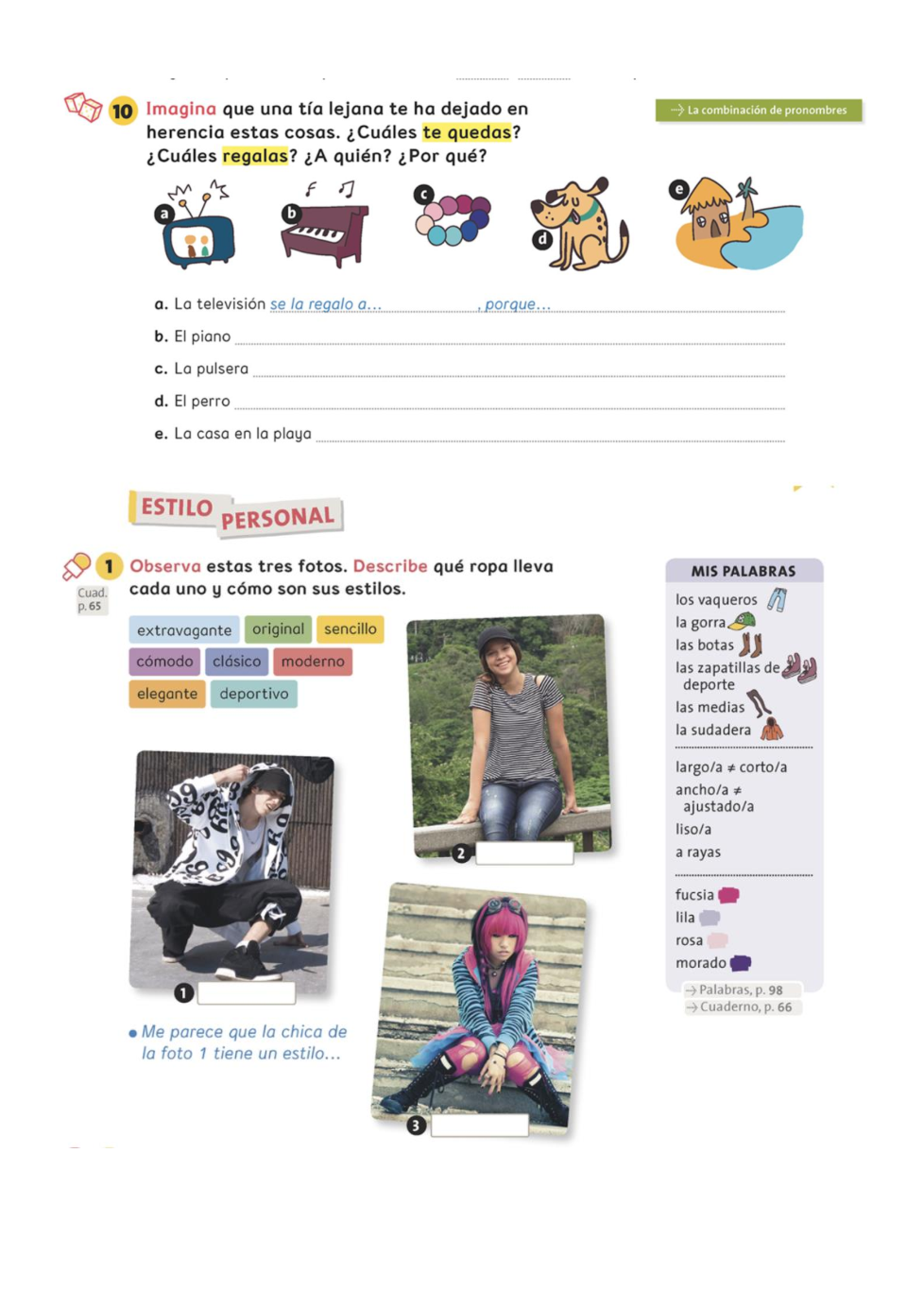 10 Imagina que una tía lejana te ha dejado en herencia estas cosas. ¿Cuáles te quedas? ¿Cuáles regalas? ¿A quién? ¿Por qué?

→ La combinación de pronombres

a b c d e

a. La televisión se la regalo a... , porque...
b. El piano
c. La pulsera
d. El perro
e. La casa en la playa

ESTILO PERSONAL

1 Observa estas tres fotos. Describe qué ropa lleva cada uno y cómo son sus estilos.

Cuad. p. 65

extravagante original sencillo
cómodo clásico moderno
elegante deportivo

1
2
3

• Me parece que la chica de la foto 1 tiene un estilo...

MIS PALABRAS
los vaqueros
la gorra
las botas
las zapatillas de deporte
las medias
la sudadera

largo/a ≠ corto/a
ancho/a ≠ ajustado/a
liso/a
a rayas

fucsia
lila
rosa
morado

→ Palabras, p. 98
→ Cuaderno, p. 66